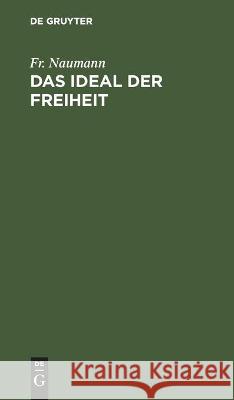 DE GRUYTER

Fr. Naumann

DAS IDEAL DER FREIHEIT

DE G

Kraina Książek